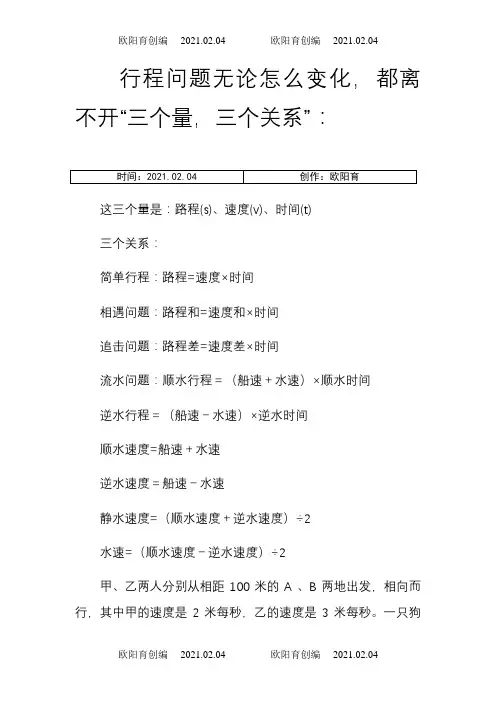 欧阳育创编 2021.02.04 欧阳育创编 2021.02.04

行程问题无论怎么变化，都离不开“三个量，三个关系”：

| 时间：2021.02.04 | 创作：欧阳育 |
|---|---|

这三个量是：路程(s)、速度(v)、时间(t)

三个关系：

简单行程：路程=速度×时间

相遇问题：路程和=速度和×时间

追击问题：路程差=速度差×时间

流水问题：顺水行程＝（船速＋水速）×顺水时间

逆水行程＝（船速－水速）×逆水时间

顺水速度=船速＋水速

逆水速度＝船速－水速

静水速度=（顺水速度＋逆水速度）÷2

水速=（顺水速度－逆水速度）÷2

甲、乙两人分别从相距 100 米的 A 、B 两地出发，相向而行，其中甲的速度是 2 米每秒，乙的速度是 3 米每秒。一只狗

欧阳育创编 2021.02.04 欧阳育创编 2021.02.04